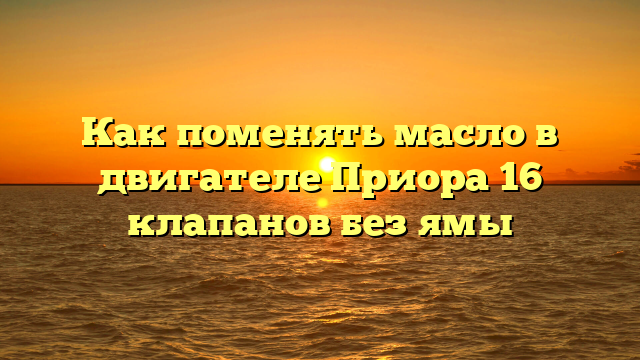 Как поменять масло в двигателе Приора 16 клапанов без ямы